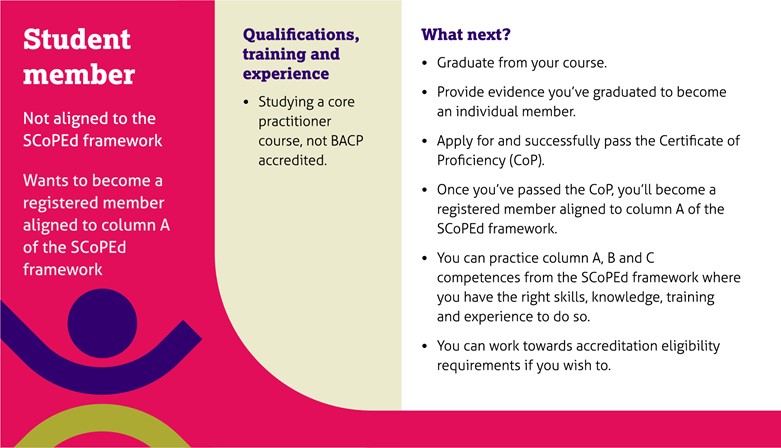 Student member

Not aligned to the SCoPEd framework

Wants to become a registered member aligned to column A of the SCoPEd framework

Qualifications, training and experience

• Studying a core practitioner course, not BACP accredited.

What next?

• Graduate from your course.

• Provide evidence you've graduated to become an individual member.

• Apply for and successfully pass the Certificate of Proficiency (CoP).

• Once you've passed the CoP, you'll become a registered member aligned to column A of the SCoPEd framework.

• You can practice column A, B and C competences from the SCoPEd framework where you have the right skills, knowledge, training and experience to do so.

• You can work towards accreditation eligibility requirements if you wish to.